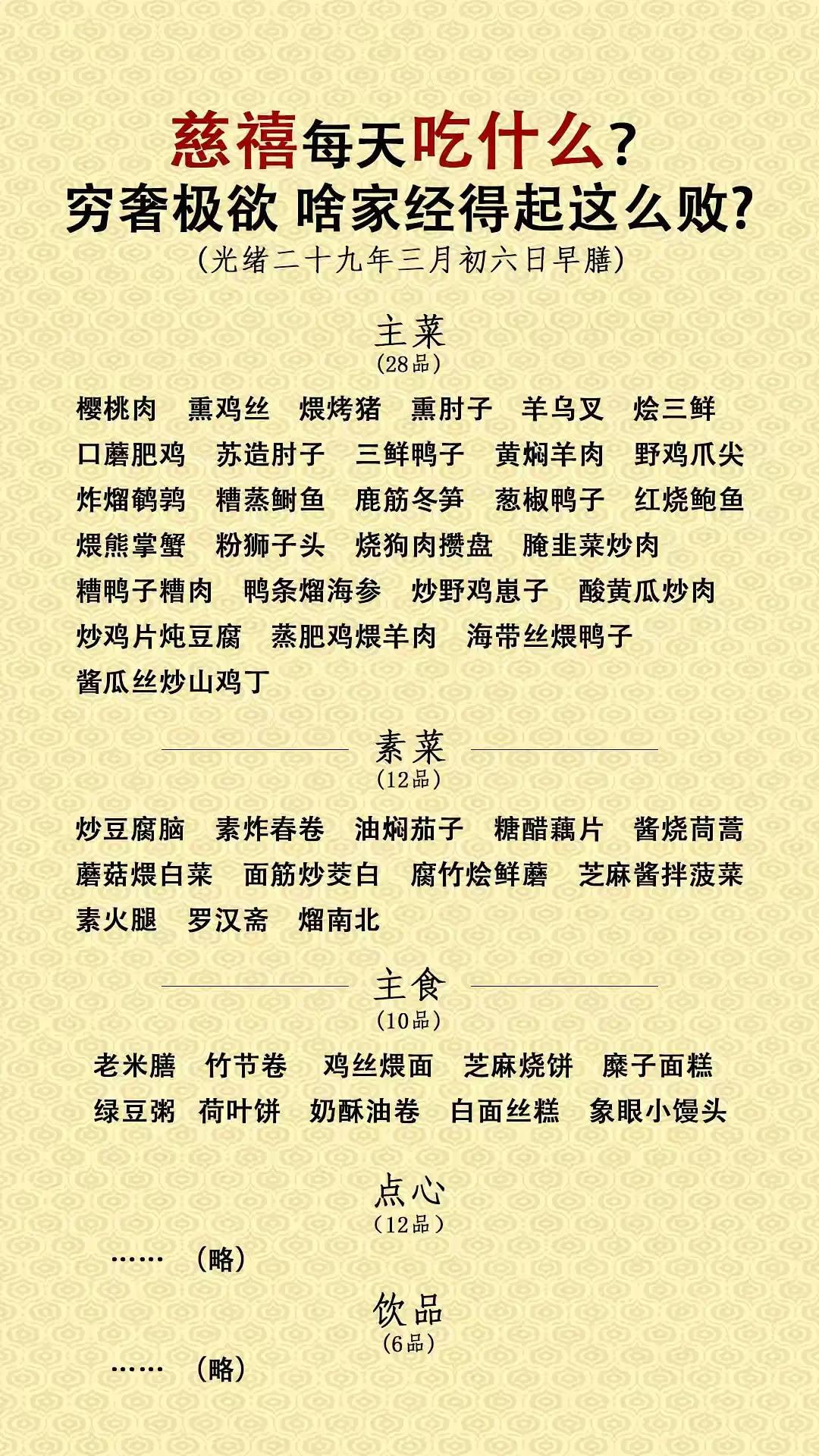 慈禧每天吃什么？
穷奢极欲 啥家经得起这么败？
(光绪二十九年三月初六日早膳)

主菜
(28品)

樱桃肉 熏鸡丝 煨烤猪 熏肘子 羊乌叉 烩三鲜
口蘑肥鸡 苏造肘子 三鲜鸭子 黄焖羊肉 野鸡爪尖
炸熘鹌鹑 糟蒸鲥鱼 鹿筋冬笋 葱椒鸭子 红烧鲍鱼
煨熊掌蟹 粉狮子头 烧狗肉攒盘 腌韭菜炒肉
糟鸭子糟肉 鸭条熘海参 炒野鸡崽子 酸黄瓜炒肉
炒鸡片炖豆腐 蒸肥鸡煨羊肉 海带丝煨鸭子
酱瓜丝炒山鸡丁

素菜
(12品)

炒豆腐脑 素炸春卷 油焖茄子 糖醋藕片 酱烧茼蒿
蘑菇煨白菜 面筋炒茭白 腐竹烩鲜蘑 芝麻酱拌菠菜
素火腿 罗汉斋 熘南北

主食
(10品)

老米膳 竹节卷 鸡丝煨面 芝麻烧饼 糜子面糕
绿豆粥 荷叶饼 奶酥油卷 白面丝糕 象眼小馒头

点心
(12品)

…… (略)

饮品
(6品)

…… (略)